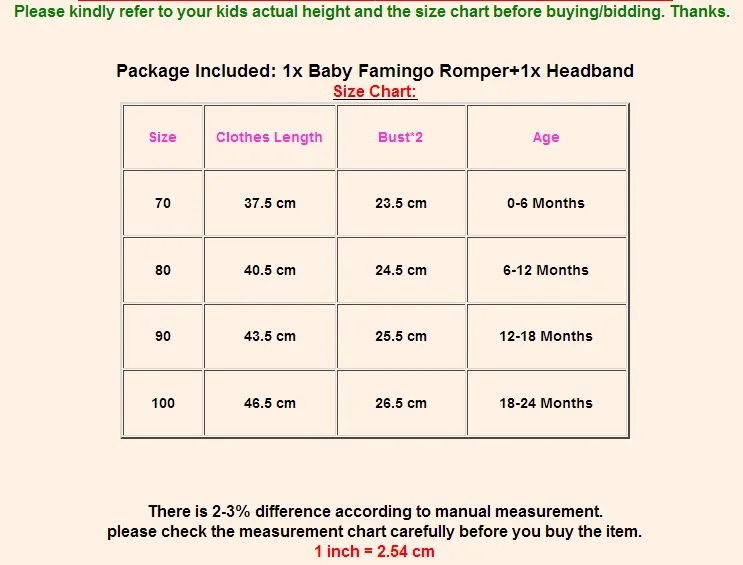 Please kindly refer to your kids actual height and the size chart before buying/bidding. Thanks.

Package Included: 1x Baby Famingo Romper+1x Headband
Size Chart:

| Size | Clothes Length | Bust*2 | Age |
|---|---|---|---|
| 70 | 37.5 cm | 23.5 cm | 0-6 Months |
| 80 | 40.5 cm | 24.5 cm | 6-12 Months |
| 90 | 43.5 cm | 25.5 cm | 12-18 Months |
| 100 | 46.5 cm | 26.5 cm | 18-24 Months |

There is 2-3% difference according to manual measurement.
please check the measurement chart carefully before you buy the item.
1 inch = 2.54 cm